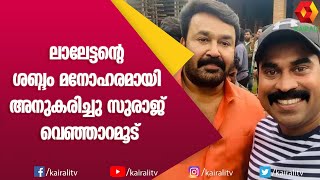 KAIRALI

ലാലേട്ടന്റെ ശബ്ദം മനോഹരമായി അനുകരിച്ചു സുരാജ് വെഞ്ഞാറമൂട്

/kairalitv /kairalitv /kairalitv /kairalitv